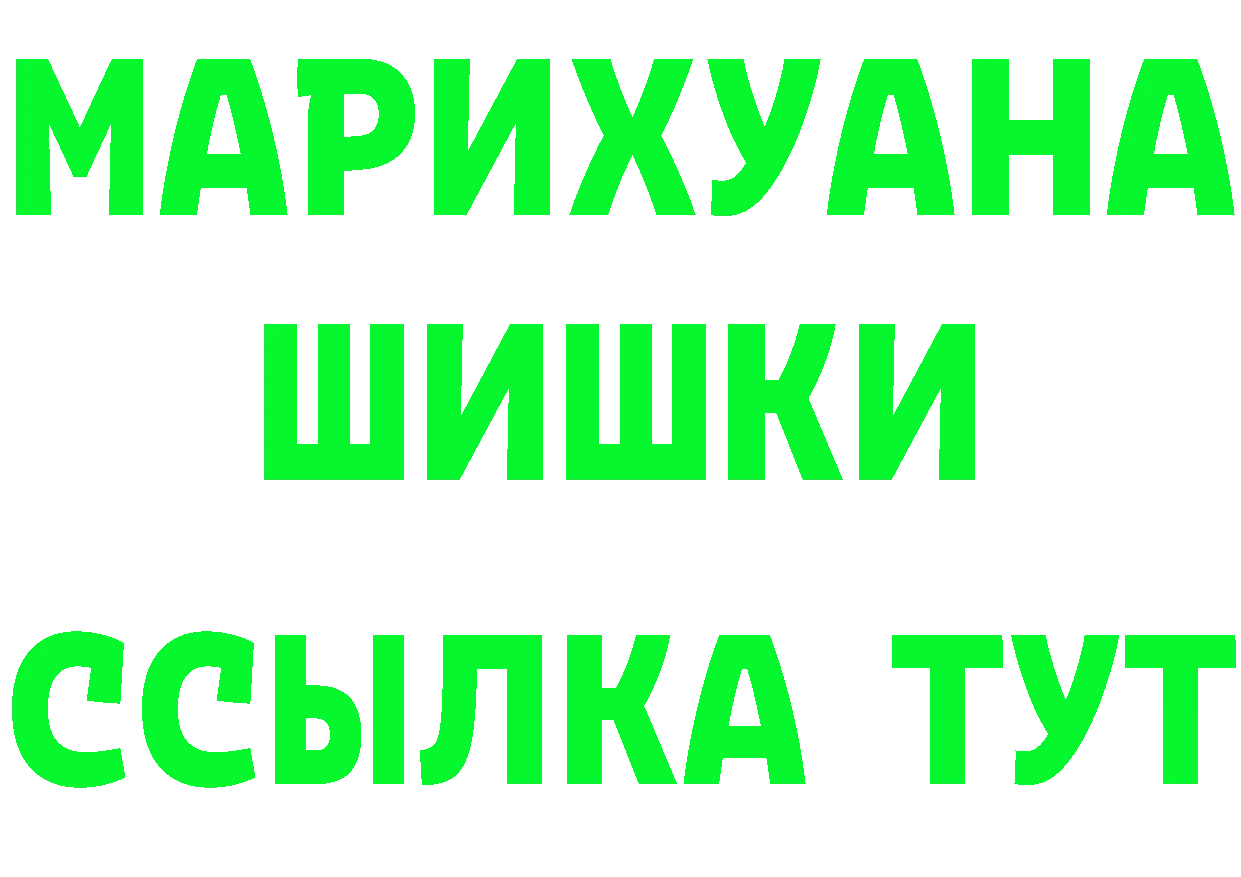 МАРИХУАНА
ШИШКИ
ССЫЛКА ТУТ